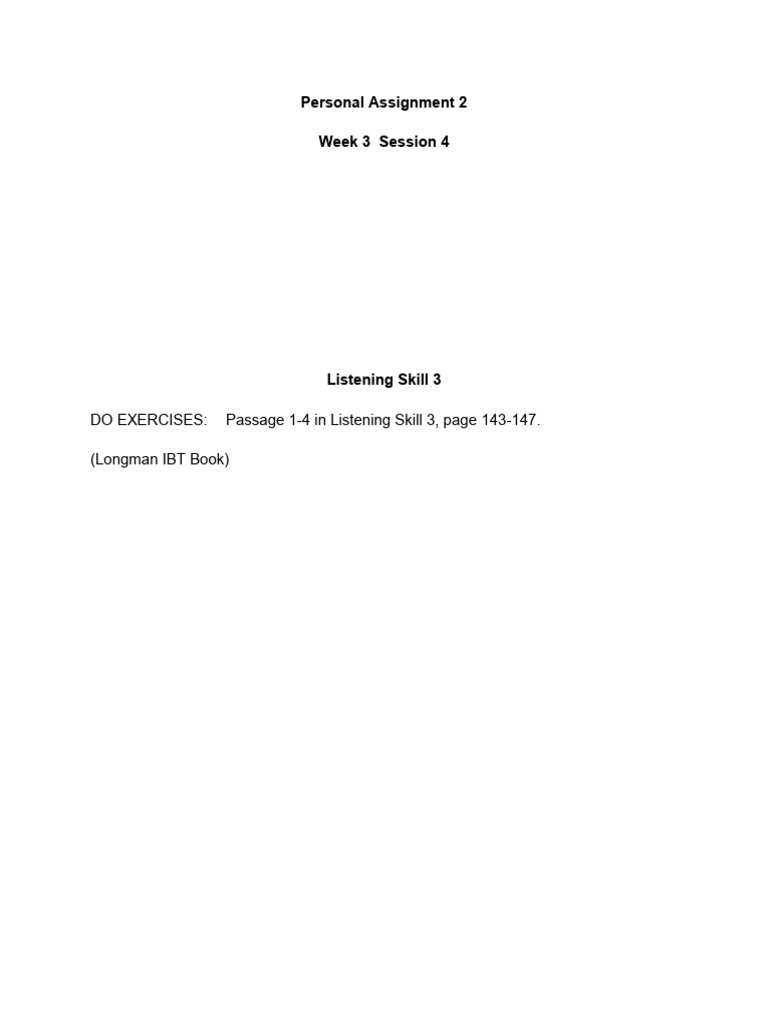 Personal Assignment 2

Week 3 Session 4

Listening Skill 3

DO EXERCISES: Passage 1-4 in Listening Skill 3, page 143-147.

(Longman IBT Book)